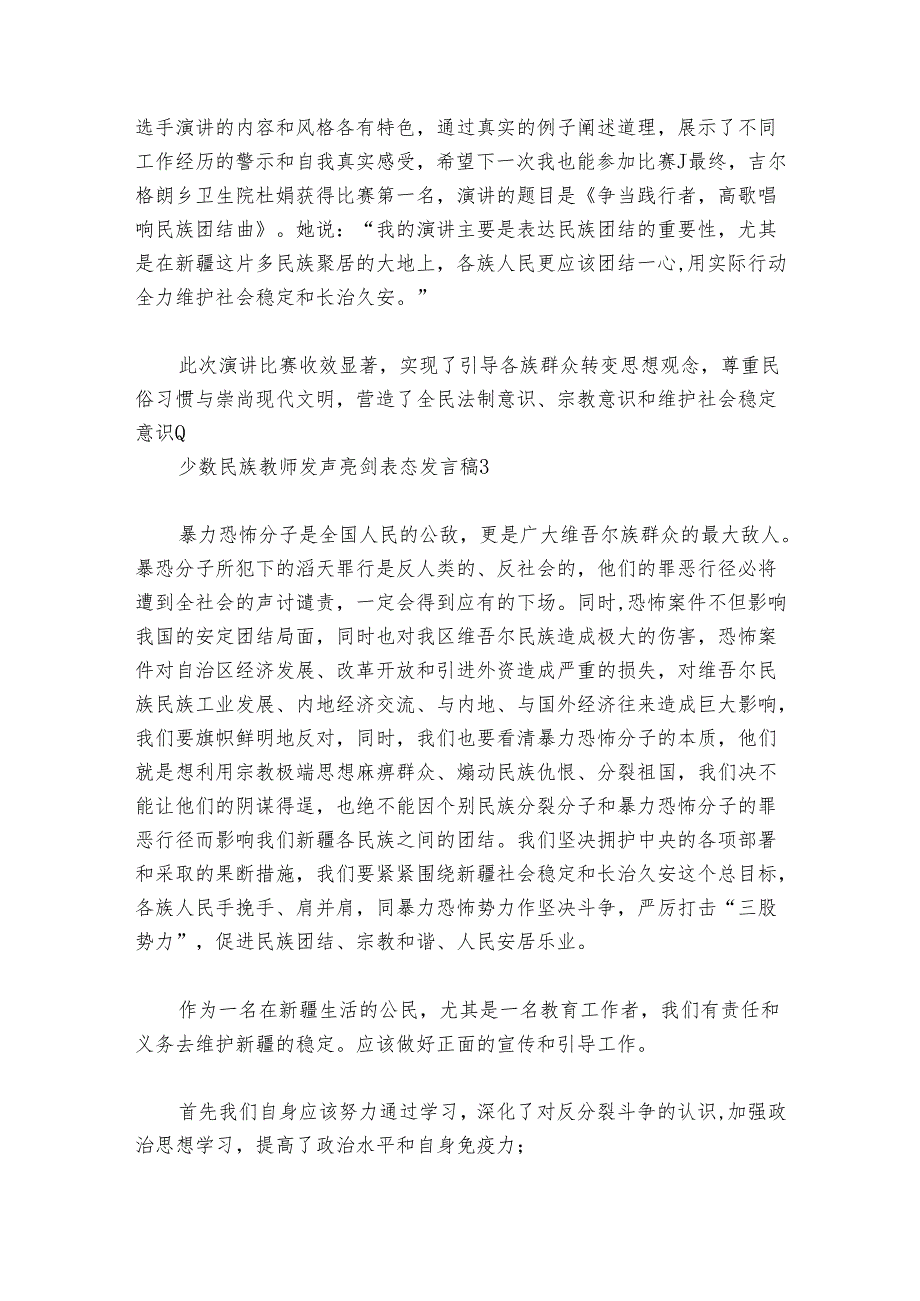 选手演讲的内容和风格各有特色，通过真实的例子阐述道理，展示了不同工作经历的警示和自我真实感受，希望下一次我也能参加比赛J最终，吉尔格朗乡卫生院杜娟获得比赛第一名，演讲的题目是《争当践行者，高歌唱响民族团结曲》。她说：“我的演讲主要是表达民族团结的重要性，尤其是在新疆这片多民族聚居的大地上，各族人民更应该团结一心,用实际行动全力维护社会稳定和长治久安。”

此次演讲比赛收效显著，实现了引导各族群众转变思想观念，尊重民俗习惯与崇尚现代文明，营造了全民法制意识、宗教意识和维护社会稳定意识Q

少数民族教师发声亮剑表态发言稿3

暴力恐怖分子是全国人民的公敌，更是广大维吾尔族群众的最大敌人。暴恐分子所犯下的滔天罪行是反人类的、反社会的，他们的罪恶行径必将遭到全社会的声讨谴责，一定会得到应有的下场。同时,恐怖案件不但影响我国的安定团结局面，同时也对我区维吾尔民族造成极大的伤害，恐怖案件对自治区经济发展、改革开放和引进外资造成严重的损失，对维吾尔民族民族工业发展、内地经济交流、与内地、与国外经济往来造成巨大影响，我们要旗帜鲜明地反对，同时，我们也要看清暴力恐怖分子的本质，他们就是想利用宗教极端思想麻痹群众、煽动民族仇恨、分裂祖国，我们决不能让他们的阴谋得逞，也绝不能因个别民族分裂分子和暴力恐怖分子的罪恶行径而影响我们新疆各民族之间的团结。我们坚决拥护中央的各项部署和采取的果断措施，我们要紧紧围绕新疆社会稳定和长治久安这个总目标，各族人民手挽手、肩并肩，同暴力恐怖势力作坚决斗争，严厉打击“三股势力”，促进民族团结、宗教和谐、人民安居乐业。

作为一名在新疆生活的公民，尤其是一名教育工作者，我们有责任和义务去维护新疆的稳定。应该做好正面的宣传和引导工作。

首先我们自身应该努力通过学习，深化了对反分裂斗争的认识,加强政治思想学习，提高了政治水平和自身免疫力；